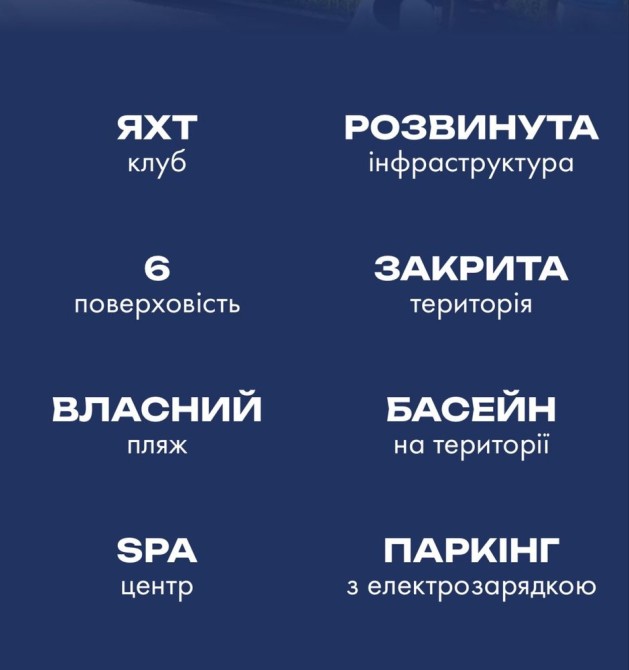 ЯХТ
клуб

6
поверховість

ВЛАСНИЙ
пляж

SPA
центр

РОЗВИНУТА
інфраструктура

ЗАКРИТА
територія

БАСЕЙН
на території

ПАРКІНГ
з електрозарядкою